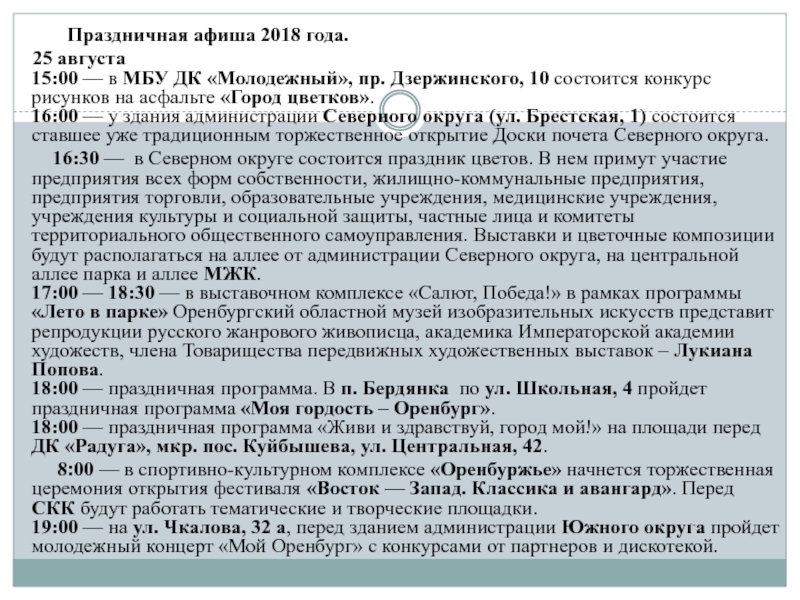 Праздничная афиша 2018 года.
25 августа
15:00 — в МБУ ДК «Молодежный», пр. Дзержинского, 10 состоится конкурс рисунков на асфальте «Город цветков».
16:00 — у здания администрации Северного округа (ул. Брестская, 1) состоится ставшее уже традиционным торжественное открытие Доски почета Северного округа.

16:30 — в Северном округе состоится праздник цветов. В нем примут участие предприятия всех форм собственности, жилищно-коммунальные предприятия, предприятия торговли, образовательные учреждения, медицинские учреждения, учреждения культуры и социальной защиты, частные лица и комитеты территориального общественного самоуправления. Выставки и цветочные композиции будут располагаться на аллее от администрации Северного округа, на центральной аллее парка и аллее МЖК.
17:00 — 18:30 — в выставочном комплексе «Салют, Победа!» в рамках программы «Лето в парке» Оренбургский областной музей изобразительных искусств представит репродукции русского жанрового живописца, академика Императорской академии художеств, члена Товарищества передвижных художественных выставок – Лукиана Попова.
18:00 — праздничная программа. В п. Бердянка по ул. Школьная, 4 пройдет праздничная программа «Моя гордость – Оренбург».
18:00 — праздничная программа «Живи и здравствуй, город мой!» на площади перед ДК «Радуга», мкр. пос. Куйбышева, ул. Центральная, 42.

8:00 — в спортивно-культурном комплексе «Оренбуржье» начнется торжественная церемония открытия фестиваля «Восток — Запад. Классика и авангард». Перед СКК будут работать тематические и творческие площадки.
19:00 — на ул. Чкалова, 32 а, перед зданием администрации Южного округа пройдет молодежный концерт «Мой Оренбург» с конкурсами от партнеров и дискотекой.